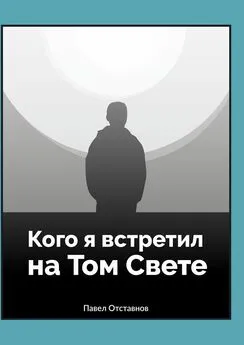 Кого я встретил на Том Свете

Павел Отставнов